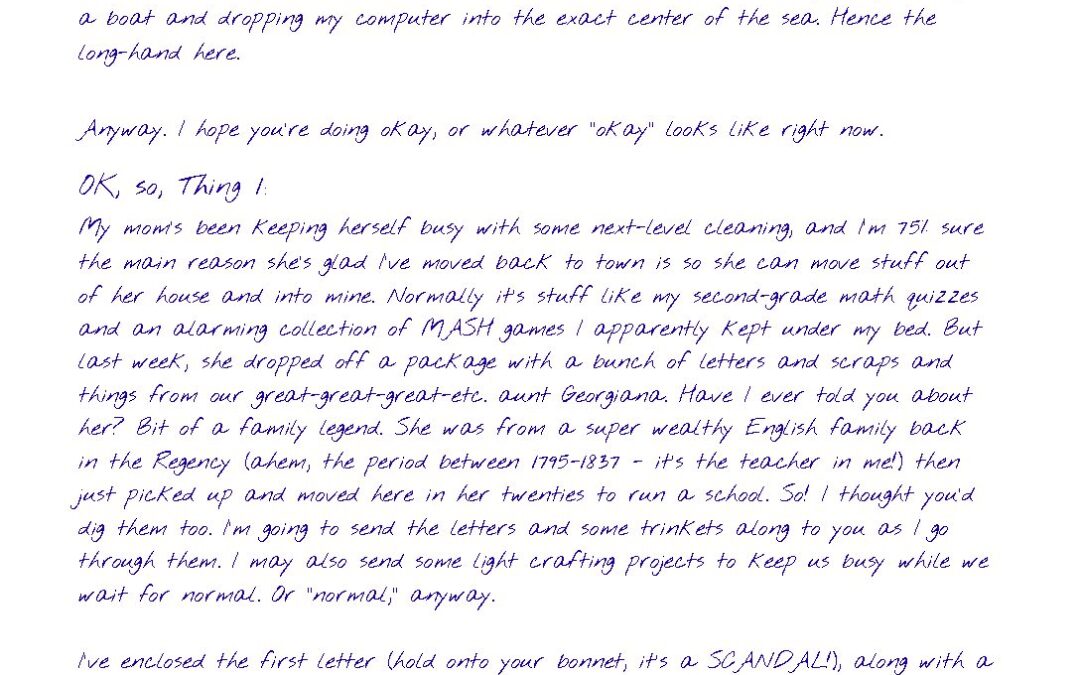 a boat and dropping my computer into the exact center of the sea. Hence the long-hand here.

Anyway. I hope you're doing okay, or whatever "okay" looks like right now.

OK, so, Thing 1:

My mom's been keeping herself busy with some next-level cleaning, and I'm 75% sure the main reason she's glad I've moved back to town is so she can move stuff out of her house and into mine. Normally it's stuff like my second-grade math quizzes and an alarming collection of MASH games I apparently kept under my bed. But last week, she dropped off a package with a bunch of letters and scraps and things from our great-great-great-etc. aunt Georgiana. Have I ever told you about her? Bit of a family legend. She was from a super wealthy English family back in the Regency (ahem, the period between 1795-1837 - it's the teacher in me!) then just picked up and moved here in her twenties to run a school. So! I thought you'd dig them too. I'm going to send the letters and some trinkets along to you as I go through them. I may also send some light crafting projects to keep us busy while we wait for normal. Or "normal," anyway.

I've enclosed the first letter (hold onto your bonnet, it's a SCANDAL!), along with a